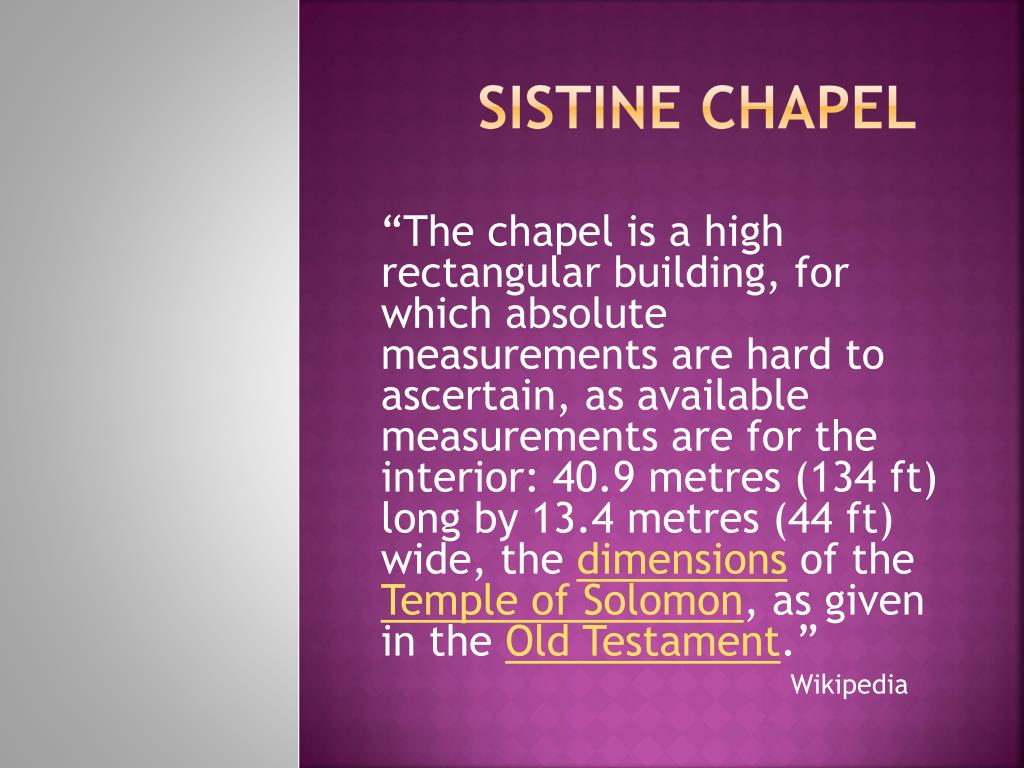 SISTINE CHAPEL

“The chapel is a high rectangular building, for which absolute measurements are hard to ascertain, as available measurements are for the interior: 40.9 metres (134 ft) long by 13.4 metres (44 ft) wide, the dimensions of the Temple of Solomon, as given in the Old Testament.”

Wikipedia